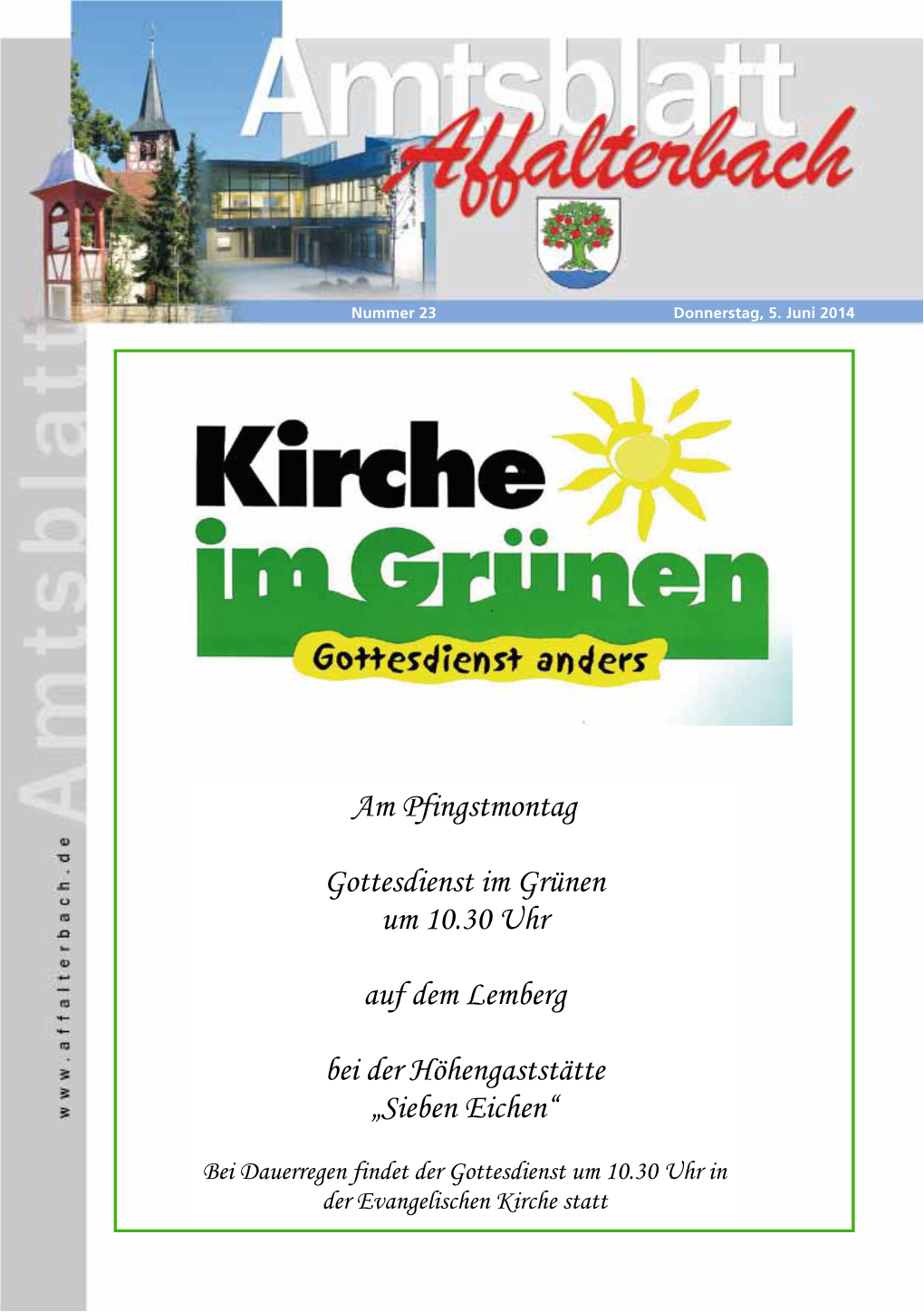 Amtsblatt
Affalterbach

Nummer 23

Donnerstag, 5. Juni 2014

Amtsblatt

www.affalterbach.de

Kirche
im Grünen
Gottesdienst anders

Am Pfingstmontag

Gottesdienst im Grünen
um 10.30 Uhr

auf dem Lemberg

bei der Höhengaststätte
„Sieben Eichen“

Bei Dauerregen findet der Gottesdienst um 10.30 Uhr in der Evangelischen Kirche statt